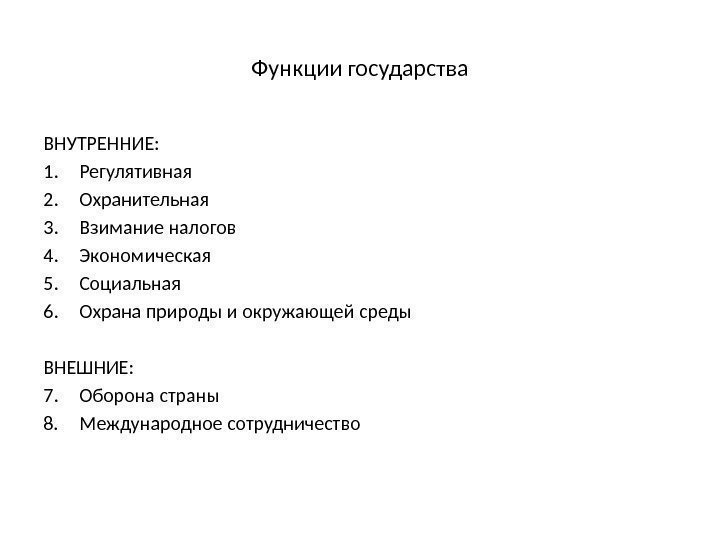 Функции государства

ВНУТРЕННИЕ:
1. Регулятивная
2. Охранительная
3. Взимание налогов
4. Экономическая
5. Социальная
6. Охрана природы и окружающей среды

ВНЕШНИЕ:
7. Оборона страны
8. Международное сотрудничество